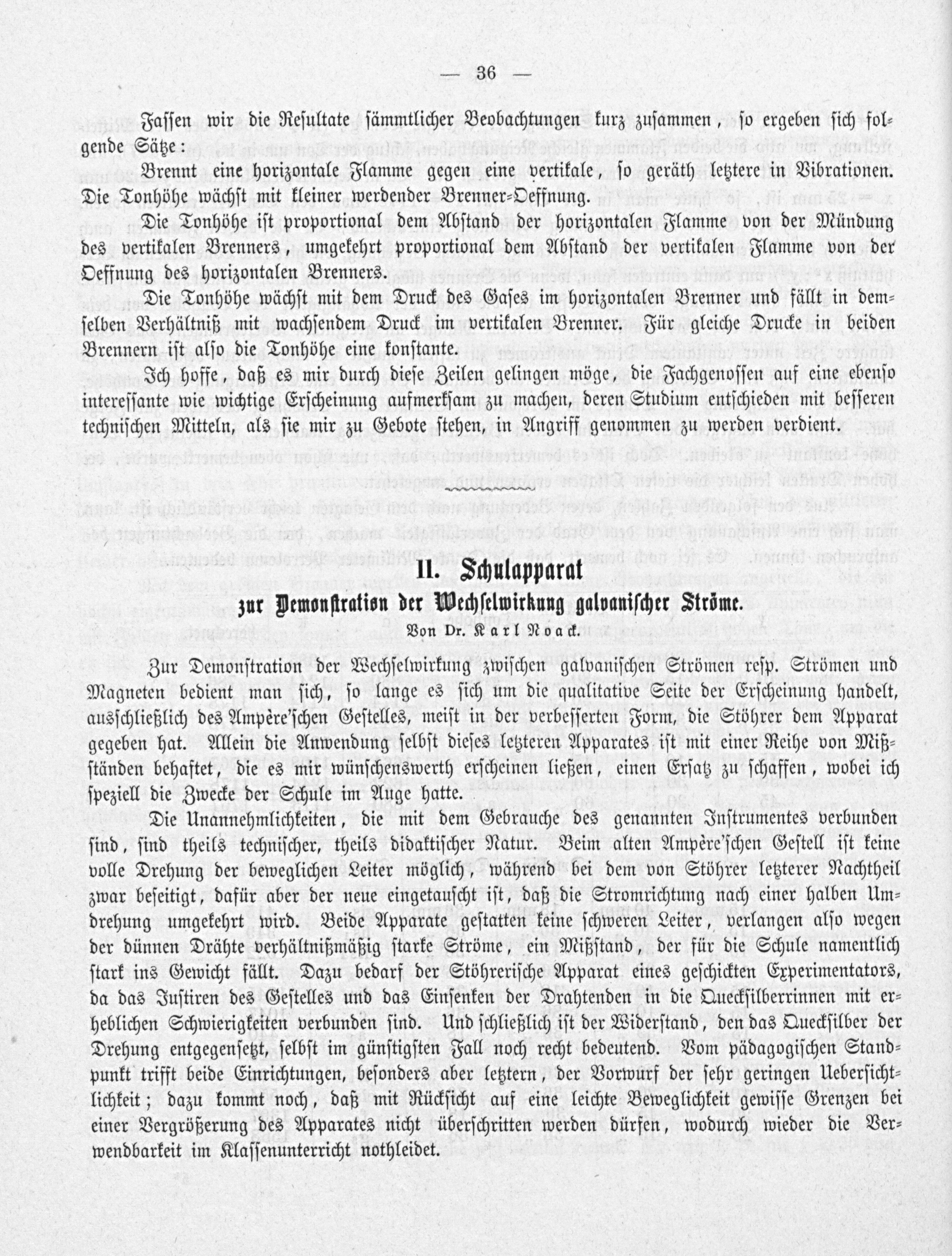 — 36 —

Fassen wir die Resultate sämmtlicher Beobachtungen kurz zusammen, so ergeben sich folgende Sätze:

Brennt eine horizontale Flamme gegen eine vertikale, so geräth letztere in Vibrationen. Die Tonhöhe wächst mit kleiner werdender Brenner-Oeffnung.

Die Tonhöhe ist proportional dem Abstand der horizontalen Flamme von der Mündung des vertikalen Brenners, umgekehrt proportional dem Abstand der vertikalen Flamme von der Oeffnung des horizontalen Brenners.

Die Tonhöhe wächst mit dem Druck des Gases im horizontalen Brenner und fällt in demselben Verhältniß mit wachsendem Druck im vertikalen Brenner. Für gleiche Drucke in beiden Brennern ist also die Tonhöhe eine konstante.

Ich hoffe, daß es mir durch diese Zeilen gelingen möge, die Fachgenossen auf eine ebenso interessante wie wichtige Erscheinung aufmerksam zu machen, deren Studium entschieden mit besseren technischen Mitteln, als sie mir zu Gebote stehen, in Angriff genommen zu werden verdient.

II. Schulapparat
zur Demonstration der Wechselwirkung galvanischer Ströme.
Von Dr. Karl Noack.

Zur Demonstration der Wechselwirkung zwischen galvanischen Strömen resp. Strömen und Magneten bedient man sich, so lange es sich um die qualitative Seite der Erscheinung handelt, ausschließlich des Ampère'schen Gestelles, meist in der verbesserten Form, die Stöhrer dem Apparat gegeben hat. Allein die Anwendung selbst dieses letzteren Apparates ist mit einer Reihe von Mißständen behaftet, die es mir wünschenswerth erscheinen ließen, einen Ersatz zu schaffen, wobei ich speziell die Zwecke der Schule im Auge hatte.

Die Unannehmlichkeiten, die mit dem Gebrauche des genannten Instrumentes verbunden sind, sind theils technischer, theils didaktischer Natur. Beim alten Ampère'schen Gestell ist keine volle Drehung der beweglichen Leiter möglich, während bei dem von Stöhrer letzterer Nachtheil zwar beseitigt, dafür aber der neue eingetauscht ist, daß die Stromrichtung nach einer halben Umdrehung umgekehrt wird. Beide Apparate gestatten keine schweren Leiter, verlangen also wegen der dünnen Drähte verhältnißmäßig starke Ströme, ein Mißstand, der für die Schule namentlich stark ins Gewicht fällt. Dazu bedarf der Stöhrerische Apparat eines geschickten Experimentators, da das Justiren des Gestelles und das Einsenken der Drahtenden in die Quecksilberrinnen mit erheblichen Schwierigkeiten verbunden sind. Und schließlich ist der Widerstand, den das Quecksilber der Drehung entgegensetzt, selbst im günstigsten Fall noch recht bedeutend. Vom pädagogischen Standpunkt trifft beide Einrichtungen, besonders aber letztern, der Vorwurf der sehr geringen Uebersichtlichkeit; dazu kommt noch, daß mit Rücksicht auf eine leichte Beweglichkeit gewisse Grenzen bei einer Vergrößerung des Apparates nicht überschritten werden dürfen, wodurch wieder die Verwendbarkeit im Klassenunterricht nothleidet.